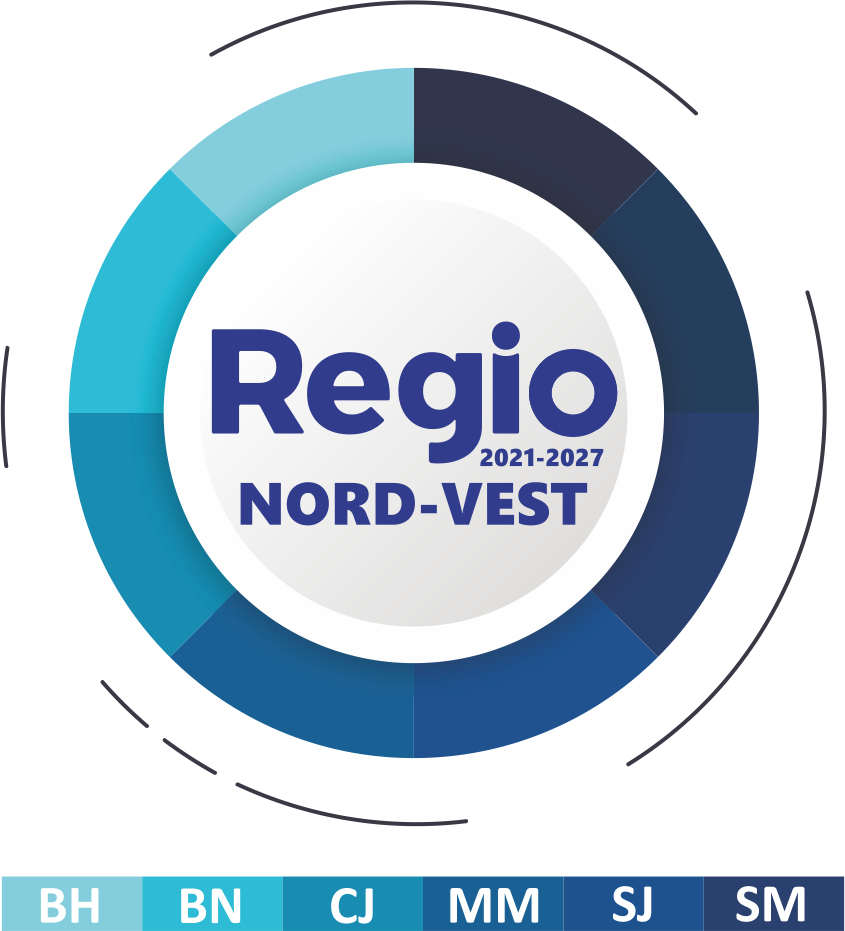 Regio
2021-2027
NORD-VEST

BH BN CJ MM SJ SM